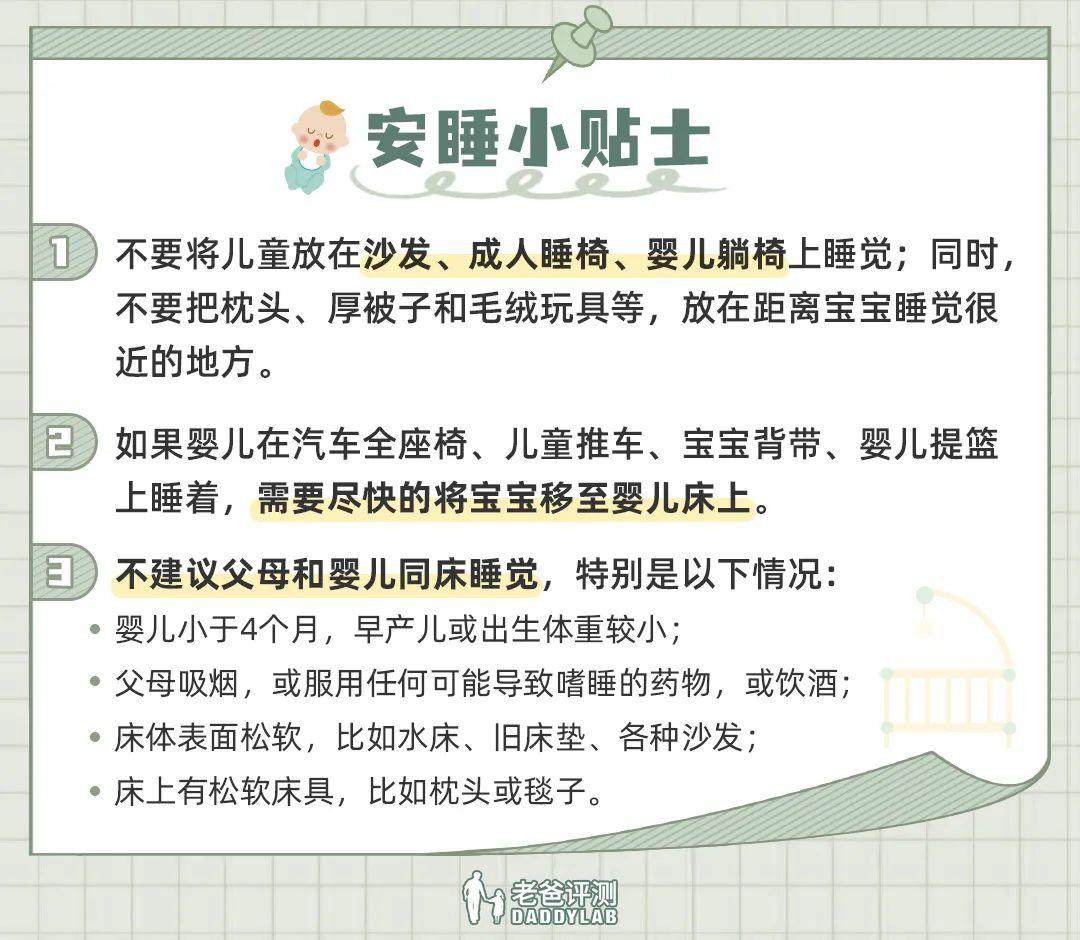 安睡小贴士

1 不要将儿童放在沙发、成人睡椅、婴儿躺椅上睡觉；同时，不要把枕头、厚被子和毛绒玩具等，放在距离宝宝睡觉很近的地方。

2 如果婴儿在汽车全座椅、儿童推车、宝宝背带、婴儿提篮上睡着，需要尽快的将宝宝移至婴儿床上。

3 不建议父母和婴儿同床睡觉，特别是以下情况：
• 婴儿小于4个月，早产儿或出生体重较小；
• 父母吸烟，或服用任何可能导致嗜睡的药物，或饮酒；
• 床体表面松软，比如水床、旧床垫、各种沙发；
• 床上有松软床具，比如枕头或毯子。

老爸评测
DADDYLAB